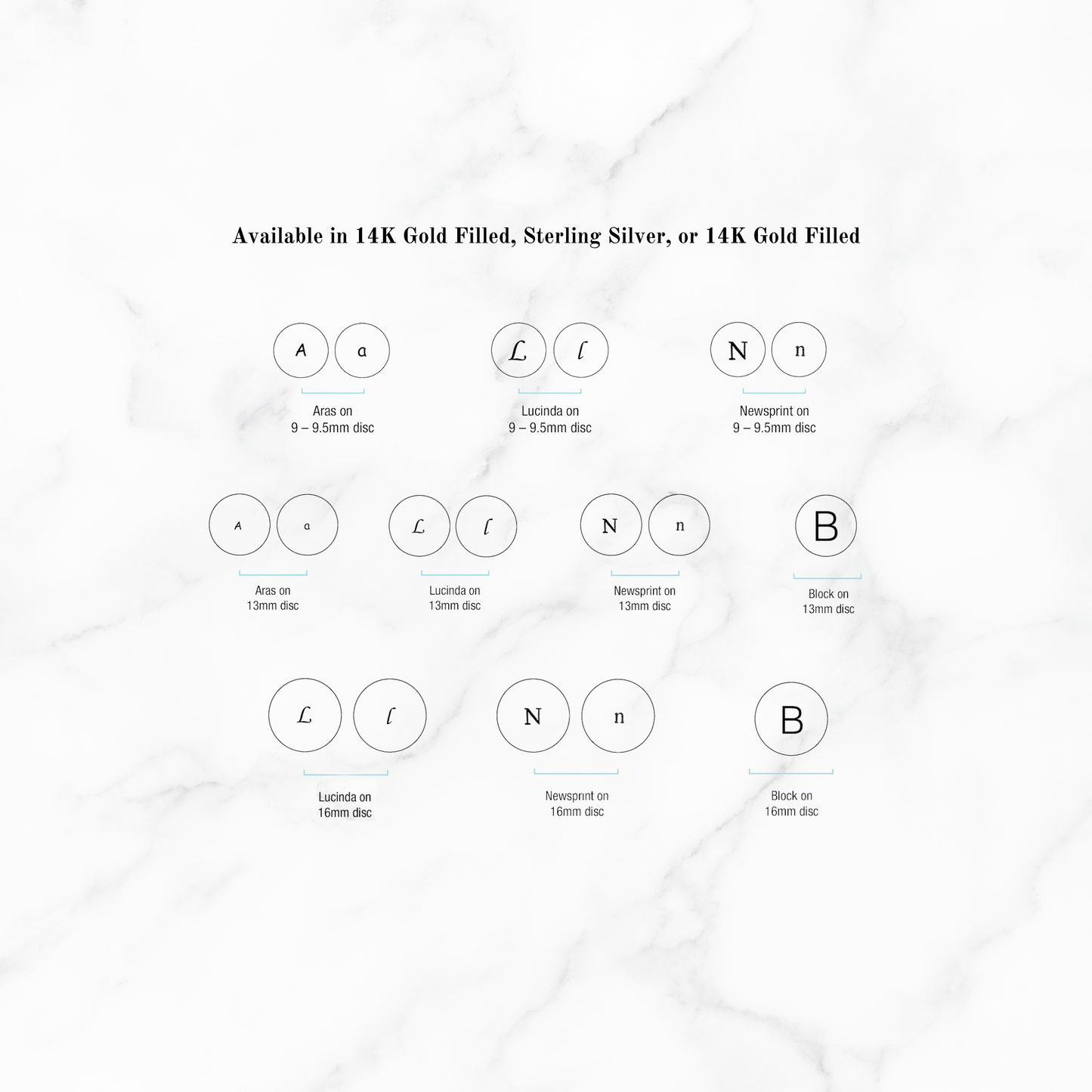 Available in 14K Gold Filled, Sterling Silver, or 14K Gold Filled

A a
Aras on
9 – 9.5mm disc

L l
Lucinda on
9 – 9.5mm disc

N n
Newsprint on
9 – 9.5mm disc

A a
Aras on
13mm disc

L l
Lucinda on
13mm disc

N n
Newsprint on
13mm disc

B
Block on
13mm disc

L l
Lucinda on
16mm disc

N n
Newsprint on
16mm disc

B
Block on
16mm disc